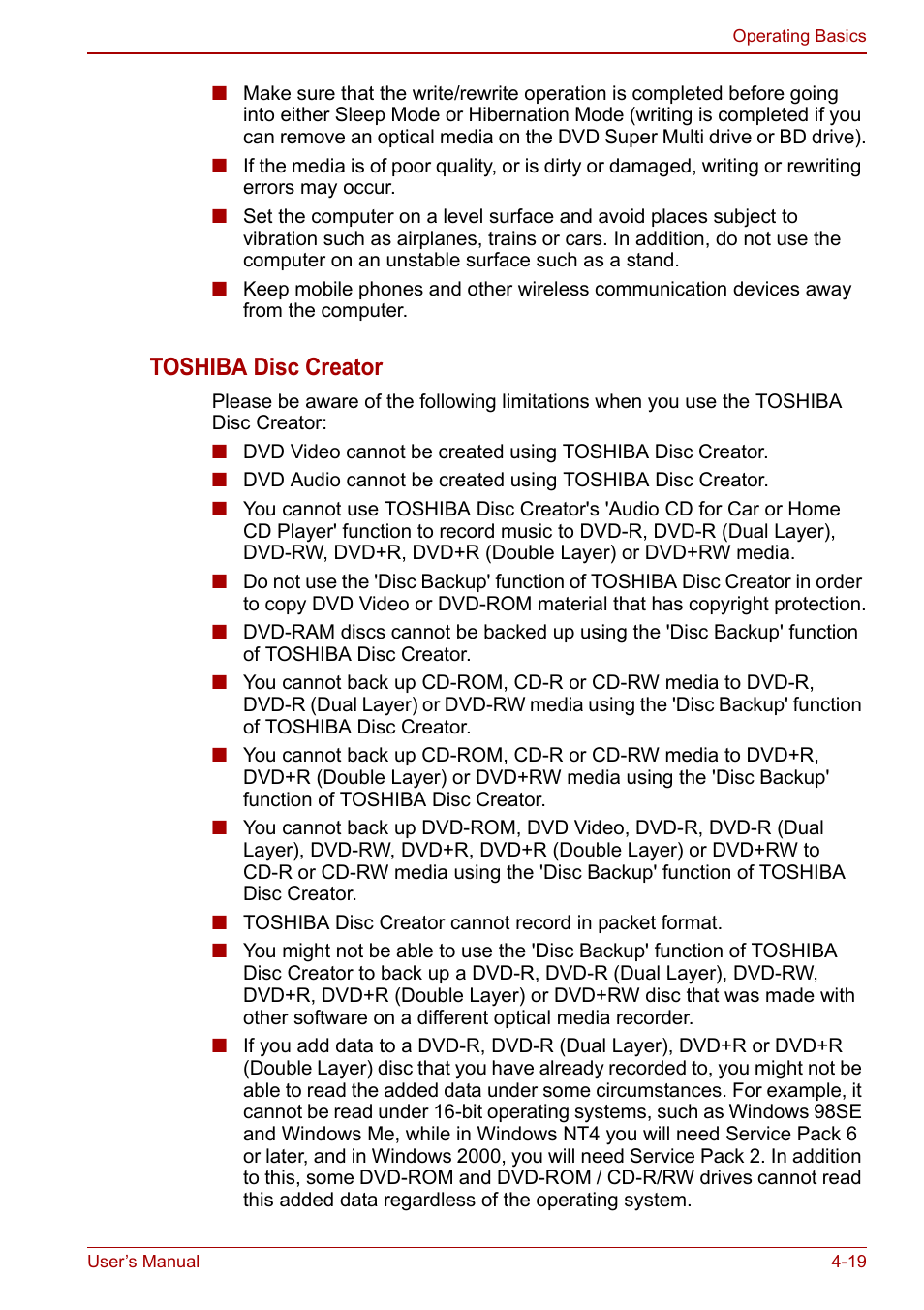 Operating Basics

■ Make sure that the write/rewrite operation is completed before going into either Sleep Mode or Hibernation Mode (writing is completed if you can remove an optical media on the DVD Super Multi drive or BD drive).

■ If the media is of poor quality, or is dirty or damaged, writing or rewriting errors may occur.

■ Set the computer on a level surface and avoid places subject to vibration such as airplanes, trains or cars. In addition, do not use the computer on an unstable surface such as a stand.

■ Keep mobile phones and other wireless communication devices away from the computer.

TOSHIBA Disc Creator

Please be aware of the following limitations when you use the TOSHIBA Disc Creator:

■ DVD Video cannot be created using TOSHIBA Disc Creator.

■ DVD Audio cannot be created using TOSHIBA Disc Creator.

■ You cannot use TOSHIBA Disc Creator's 'Audio CD for Car or Home CD Player' function to record music to DVD-R, DVD-R (Dual Layer), DVD-RW, DVD+R, DVD+R (Double Layer) or DVD+RW media.

■ Do not use the 'Disc Backup' function of TOSHIBA Disc Creator in order to copy DVD Video or DVD-ROM material that has copyright protection.

■ DVD-RAM discs cannot be backed up using the 'Disc Backup' function of TOSHIBA Disc Creator.

■ You cannot back up CD-ROM, CD-R or CD-RW media to DVD-R, DVD-R (Dual Layer) or DVD-RW media using the 'Disc Backup' function of TOSHIBA Disc Creator.

■ You cannot back up CD-ROM, CD-R or CD-RW media to DVD+R, DVD+R (Double Layer) or DVD+RW media using the 'Disc Backup' function of TOSHIBA Disc Creator.

■ You cannot back up DVD-ROM, DVD Video, DVD-R, DVD-R (Dual Layer), DVD-RW, DVD+R, DVD+R (Double Layer) or DVD+RW to CD-R or CD-RW media using the 'Disc Backup' function of TOSHIBA Disc Creator.

■ TOSHIBA Disc Creator cannot record in packet format.

■ You might not be able to use the 'Disc Backup' function of TOSHIBA Disc Creator to back up a DVD-R, DVD-R (Dual Layer), DVD-RW, DVD+R, DVD+R (Double Layer) or DVD+RW disc that was made with other software on a different optical media recorder.

■ If you add data to a DVD-R, DVD-R (Dual Layer), DVD+R or DVD+R (Double Layer) disc that you have already recorded to, you might not be able to read the added data under some circumstances. For example, it cannot be read under 16-bit operating systems, such as Windows 98SE and Windows Me, while in Windows NT4 you will need Service Pack 6 or later, and in Windows 2000, you will need Service Pack 2. In addition to this, some DVD-ROM and DVD-ROM / CD-R/RW drives cannot read this added data regardless of the operating system.

User's Manual 4-19